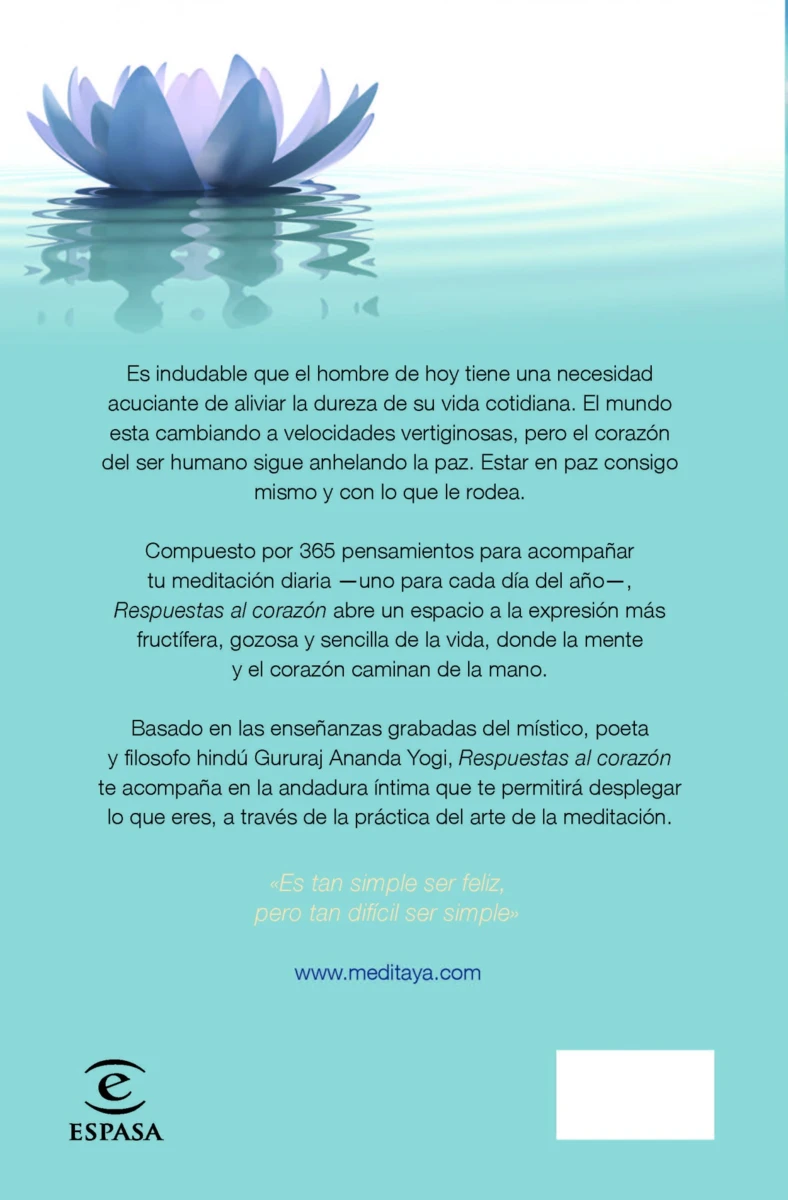 Es indudable que el hombre de hoy tiene una necesidad acuciante de aliviar la dureza de su vida cotidiana. El mundo esta cambiando a velocidades vertiginosas, pero el corazón del ser humano sigue anhelando la paz. Estar en paz consigo mismo y con lo que le rodea.

Compuesto por 365 pensamientos para acompañar tu meditación diaria —uno para cada día del año—, Respuestas al corazón abre un espacio a la expresión más fructífera, gozosa y sencilla de la vida, donde la mente y el corazón caminan de la mano.

Basado en las enseñanzas grabadas del místico, poeta y filosofo hindú Gururaj Ananda Yogi, Respuestas al corazón te acompaña en la andadura íntima que te permitirá desplegar lo que eres, a través de la práctica del arte de la meditación.

«Es tan simple ser feliz,
pero tan difícil ser simple»

www.meditaya.com

ESPASA